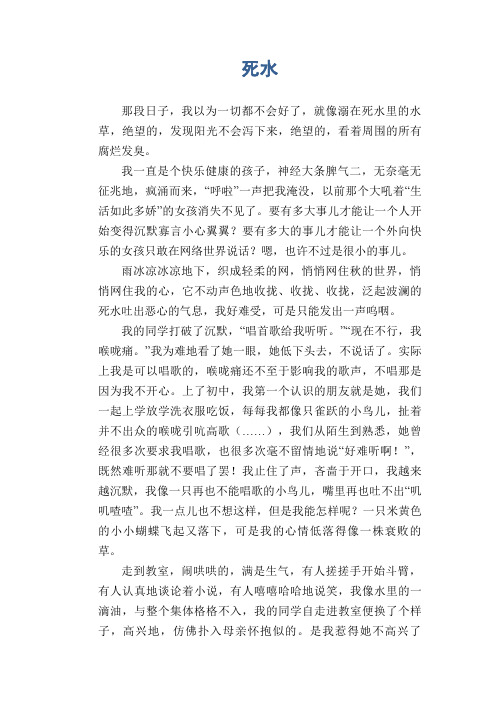 死水

那段日子，我以为一切都不会好了，就像溺在死水里的水草，绝望的，发现阳光不会泻下来，绝望的，看着周围的所有腐烂发臭。

我一直是个快乐健康的孩子，神经大条脾气二，无奈毫无征兆地，疯涌而来，“呼啦”一声把我淹没，以前那个大吼着“生活如此多娇”的女孩消失不见了。要有多大事儿才能让一个人开始变得沉默寡言小心翼翼？要有多大的事儿才能让一个外向快乐的女孩只敢在网络世界说话？嗯，也许不过是很小的事儿。

雨冰凉冰凉地下，织成轻柔的网，悄悄网住秋的世界，悄悄网住我的心，它不动声色地收拢、收拢、收拢，泛起波澜的死水吐出恶心的气息，我好难受，可是只能发出一声呜咽。

我的同学打破了沉默，“唱首歌给我听听。”“现在不行，我喉咙痛。”我为难地看了她一眼，她低下头去，不说话了。实际上我是可以唱歌的，喉咙痛还不至于影响我的歌声，不唱那是因为我不开心。上了初中，我第一个认识的朋友就是她，我们一起上学放学洗衣服吃饭，每每我都像只雀跃的小鸟儿，扯着并不出众的喉咙引吭高歌（……），我们从陌生到熟悉，她曾经很多次要求我唱歌，也很多次毫不留情地说“好难听啊！”，既然难听那就不要唱了罢！我止住了声，吝啬于开口，我越来越沉默，我像一只再也不能唱歌的小鸟儿，嘴里再也吐不出“叽叽喳喳”。我一点儿也不想这样，但是我能怎样呢？一只米黄色的小小蝴蝶飞起又落下，可是我的心情低落得像一株衰败的草。

走到教室，闹哄哄的，满是生气，有人搓搓手开始斗臂，有人认真地谈论着小说，有人嘻嘻哈哈地说笑，我像水里的一滴油，与整个集体格格不入，我的同学自走进教室便换了个样子，高兴地，仿佛扑入母亲怀抱似的。是我惹得她不高兴了